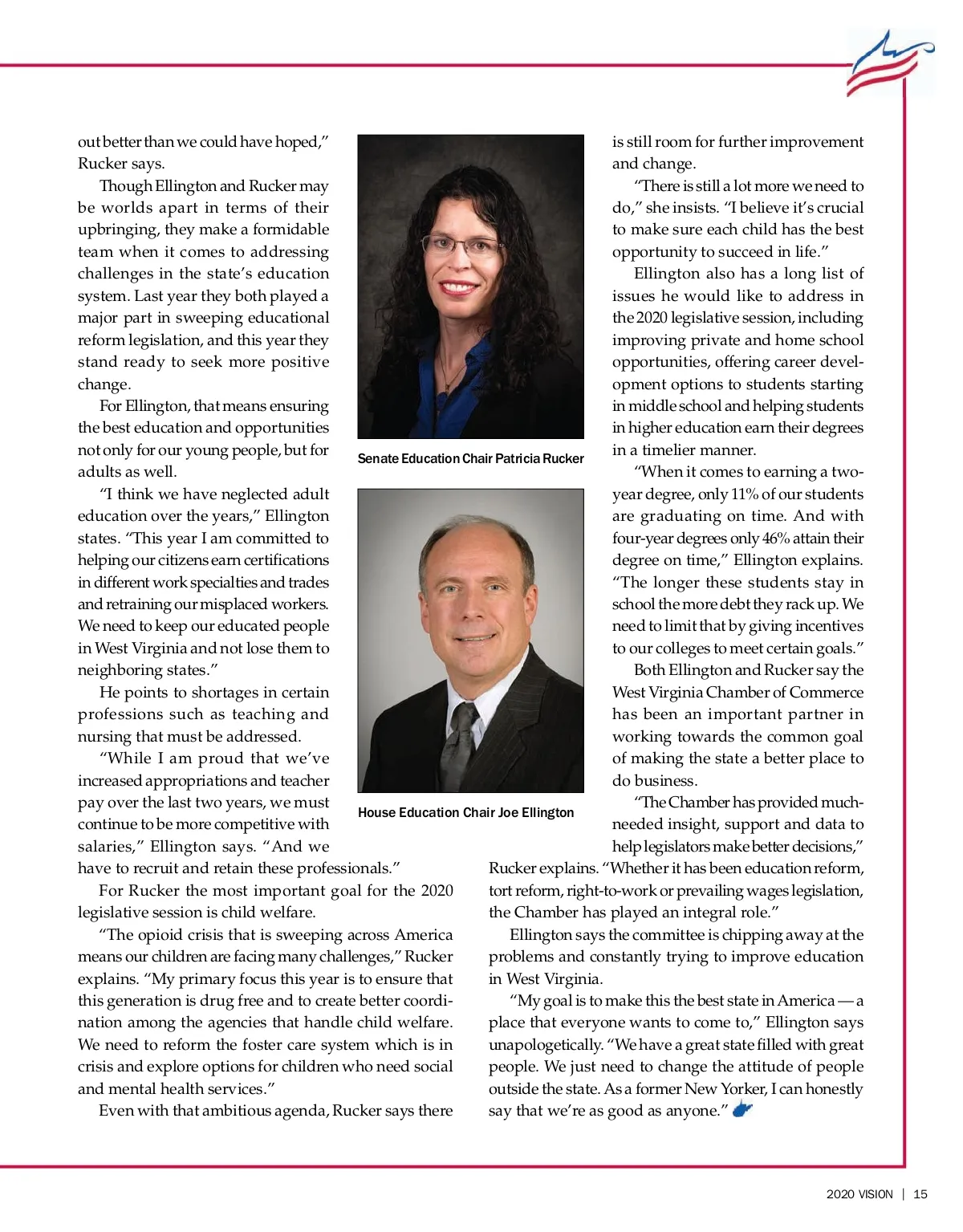 out better than we could have hoped," Rucker says.

Though Ellington and Rucker may be worlds apart in terms of their upbringing, they make a formidable team when it comes to addressing challenges in the state's education system. Last year they both played a major part in sweeping educational reform legislation, and this year they stand ready to seek more positive change.

For Ellington, that means ensuring the best education and opportunities not only for our young people, but for adults as well.

"I think we have neglected adult education over the years," Ellington states. "This year I am committed to helping our citizens earn certifications in different work specialties and trades and retraining our misplaced workers. We need to keep our educated people in West Virginia and not lose them to neighboring states."

He points to shortages in certain professions such as teaching and nursing that must be addressed.

"While I am proud that we've increased appropriations and teacher pay over the last two years, we must continue to be more competitive with salaries," Ellington says. "And we have to recruit and retain these professionals."

For Rucker the most important goal for the 2020 legislative session is child welfare.

"The opioid crisis that is sweeping across America means our children are facing many challenges," Rucker explains. "My primary focus this year is to ensure that this generation is drug free and to create better coordination among the agencies that handle child welfare. We need to reform the foster care system which is in crisis and explore options for children who need social and mental health services."

Even with that ambitious agenda, Rucker says there

Senate Education Chair Patricia Rucker

House Education Chair Joe Ellington

is still room for further improvement and change.

"There is still a lot more we need to do," she insists. "I believe it's crucial to make sure each child has the best opportunity to succeed in life."

Ellington also has a long list of issues he would like to address in the 2020 legislative session, including improving private and home school opportunities, offering career development options to students starting in middle school and helping students in higher education earn their degrees in a timelier manner.

"When it comes to earning a two-year degree, only 11% of our students are graduating on time. And with four-year degrees only 46% attain their degree on time," Ellington explains. "The longer these students stay in school the more debt they rack up. We need to limit that by giving incentives to our colleges to meet certain goals."

Both Ellington and Rucker say the West Virginia Chamber of Commerce has been an important partner in working towards the common goal of making the state a better place to do business.

"The Chamber has provided much-needed insight, support and data to help legislators make better decisions," Rucker explains. "Whether it has been education reform, tort reform, right-to-work or prevailing wages legislation, the Chamber has played an integral role."

Ellington says the committee is chipping away at the problems and constantly trying to improve education in West Virginia.

"My goal is to make this the best state in America — a place that everyone wants to come to," Ellington says unapologetically. "We have a great state filled with great people. We just need to change the attitude of people outside the state. As a former New Yorker, I can honestly say that we're as good as anyone."

2020 VISION | 15